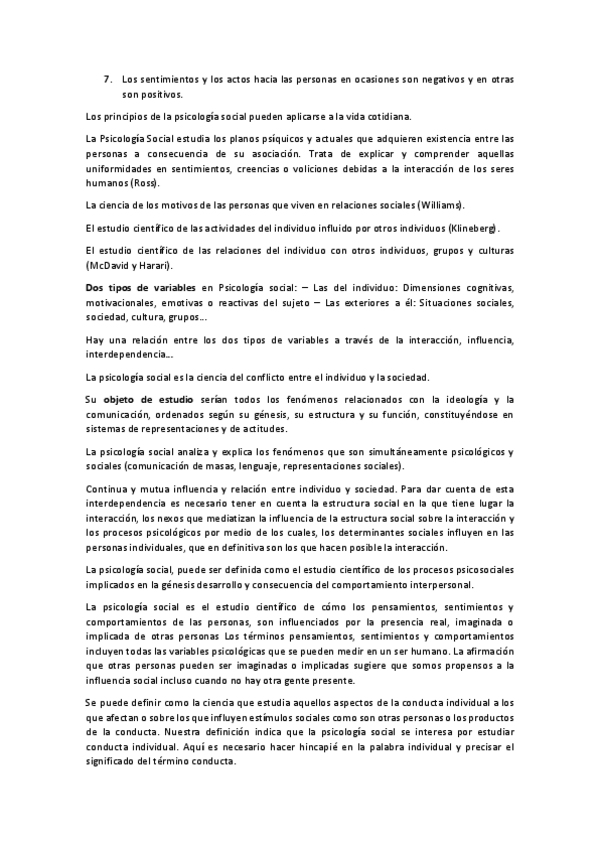 7. Los sentimientos y los actos hacia las personas en ocasiones son negativos y en otras son positivos.

Los principios de la psicología social pueden aplicarse a la vida cotidiana.

La Psicología Social estudia los planos psíquicos y actuales que adquieren existencia entre las personas a consecuencia de su asociación. Trata de explicar y comprender aquellas uniformidades en sentimientos, creencias o voliciones debidas a la interacción de los seres humanos (Ross).

La ciencia de los motivos de las personas que viven en relaciones sociales (Williams).

El estudio científico de las actividades del individuo influido por otros individuos (Klineberg).

El estudio científico de las relaciones del individuo con otros individuos, grupos y culturas (McDavid y Harari).

Dos tipos de variables en Psicología social: – Las del individuo: Dimensiones cognitivas, motivacionales, emotivas o reactivas del sujeto – Las exteriores a él: Situaciones sociales, sociedad, cultura, grupos…

Hay una relación entre los dos tipos de variables a través de la interacción, influencia, interdependencia…

La psicología social es la ciencia del conflicto entre el individuo y la sociedad.

Su objeto de estudio serían todos los fenómenos relacionados con la ideología y la comunicación, ordenados según su génesis, su estructura y su función, constituyéndose en sistemas de representaciones y de actitudes.

La psicología social analiza y explica los fenómenos que son simultáneamente psicológicos y sociales (comunicación de masas, lenguaje, representaciones sociales).

Continua y mutua influencia y relación entre individuo y sociedad. Para dar cuenta de esta interdependencia es necesario tener en cuenta la estructura social en la que tiene lugar la interacción, los nexos que mediatizan la influencia de la estructura social sobre la interacción y los procesos psicológicos por medio de los cuales, los determinantes sociales influyen en las personas individuales, que en definitiva son los que hacen posible la interacción.

La psicología social, puede ser definida como el estudio científico de los procesos psicosociales implicados en la génesis desarrollo y consecuencia del comportamiento interpersonal.

La psicología social es el estudio científico de cómo los pensamientos, sentimientos y comportamientos de las personas, son influenciados por la presencia real, imaginada o implicada de otras personas Los términos pensamientos, sentimientos y comportamientos incluyen todas las variables psicológicas que se pueden medir en un ser humano. La afirmación que otras personas pueden ser imaginadas o implicadas sugiere que somos propensos a la influencia social incluso cuando no hay otra gente presente.

Se puede definir como la ciencia que estudia aquellos aspectos de la conducta individual a los que afectan o sobre los que influyen estímulos sociales como son otras personas o los productos de la conducta. Nuestra definición indica que la psicología social se interesa por estudiar conducta individual. Aquí es necesario hacer hincapié en la palabra individual y precisar el significado del término conducta.